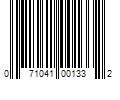 0 71041 00133 2